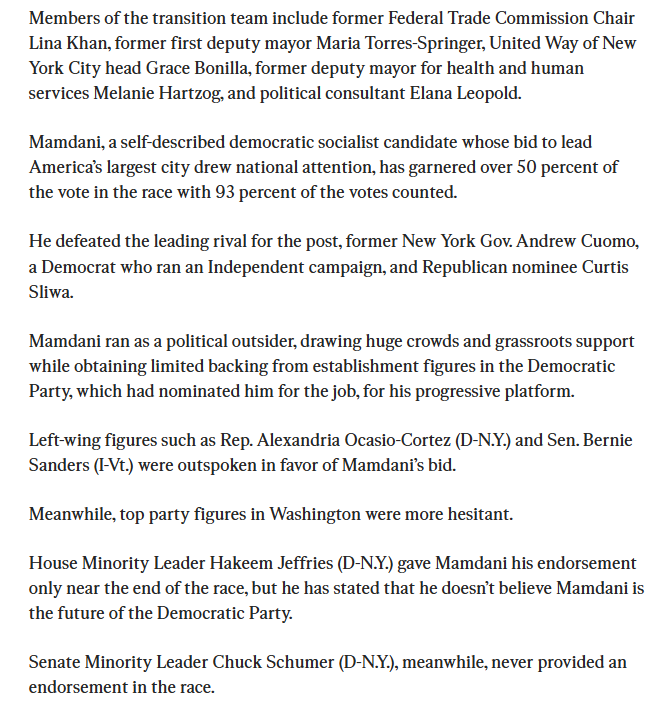 Members of the transition team include former Federal Trade Commission Chair Lina Khan, former first deputy mayor Maria Torres-Springer, United Way of New York City head Grace Bonilla, former deputy mayor for health and human services Melanie Hartzog, and political consultant Elana Leopold.

Mamdani, a self-described democratic socialist candidate whose bid to lead America's largest city drew national attention, has garnered over 50 percent of the vote in the race with 93 percent of the votes counted.

He defeated the leading rival for the post, former New York Gov. Andrew Cuomo, a Democrat who ran an Independent campaign, and Republican nominee Curtis Sliwa.

Mamdani ran as a political outsider, drawing huge crowds and grassroots support while obtaining limited backing from establishment figures in the Democratic Party, which had nominated him for the job, for his progressive platform.

Left-wing figures such as Rep. Alexandria Ocasio-Cortez (D-N.Y.) and Sen. Bernie Sanders (I-Vt.) were outspoken in favor of Mamdani's bid.

Meanwhile, top party figures in Washington were more hesitant.

House Minority Leader Hakeem Jeffries (D-N.Y.) gave Mamdani his endorsement only near the end of the race, but he has stated that he doesn't believe Mamdani is the future of the Democratic Party.

Senate Minority Leader Chuck Schumer (D-N.Y.), meanwhile, never provided an endorsement in the race.